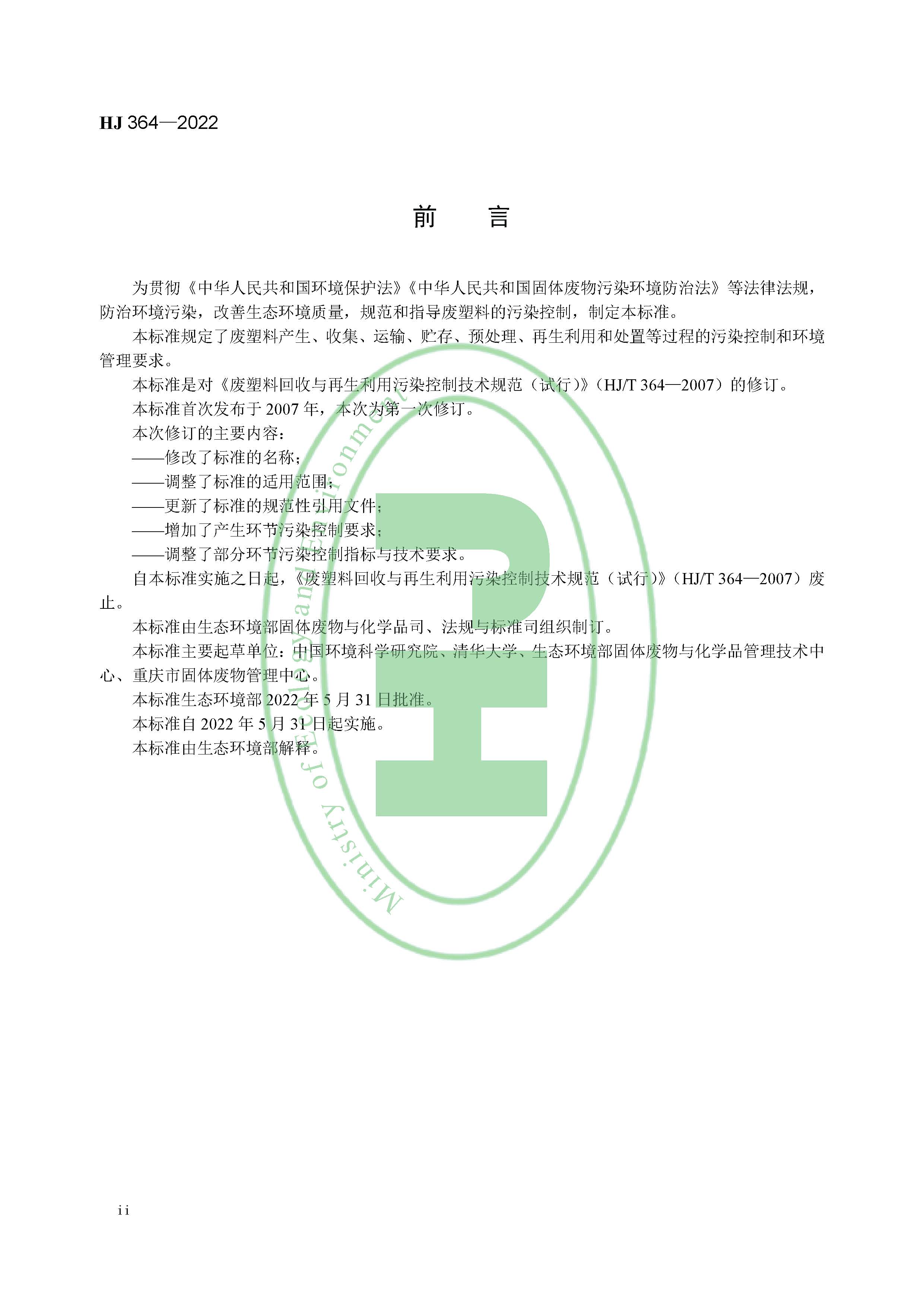 HJ 364—2022

前　言

为贯彻《中华人民共和国环境保护法》《中华人民共和国固体废物污染环境防治法》等法律法规，防治环境污染，改善生态环境质量，规范和指导废塑料的污染控制，制定本标准。

本标准规定了废塑料产生、收集、运输、贮存、预处理、再生利用和处置等过程的污染控制和环境管理要求。

本标准是对《废塑料回收与再生利用污染控制技术规范（试行）》（HJ/T 364—2007）的修订。

本标准首次发布于 2007 年，本次为第一次修订。

本次修订的主要内容：

——修改了标准的名称；

——调整了标准的适用范围；

——更新了标准的规范性引用文件；

——增加了产生环节污染控制要求；

——调整了部分环节污染控制指标与技术要求。

自本标准实施之日起，《废塑料回收与再生利用污染控制技术规范（试行）》（HJ/T 364—2007）废止。

本标准由生态环境部固体废物与化学品司、法规与标准司组织制订。

本标准主要起草单位：中国环境科学研究院、清华大学、生态环境部固体废物与化学品管理技术中心、重庆市固体废物管理中心。

本标准生态环境部 2022 年 5 月 31 日批准。

本标准自 2022 年 5 月 31 日起实施。

本标准由生态环境部解释。

Ministry of Ecology and Environment

ii